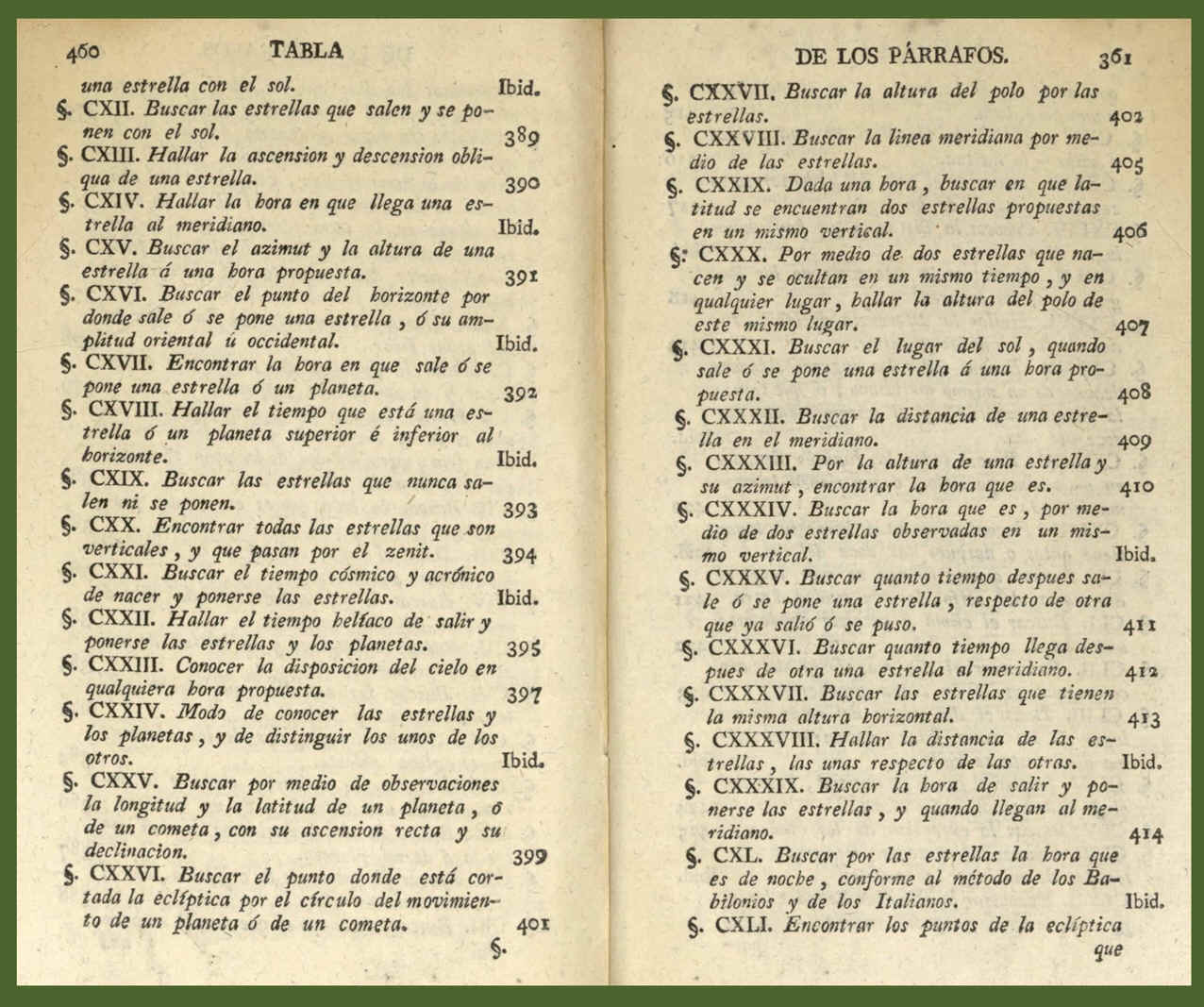 460 TABLA

una estrella con el sol. Ibid.

§. CXII. Buscar las estrellas que salen y se ponen con el sol. 389

§. CXIII. Hallar la ascension y descension obliqua de una estrella. 390

§. CXIV. Hallar la hora en que llega una estrella al meridiano. Ibid.

§. CXV. Buscar el azimut y la altura de una estrella á una hora propuesta. 391

§. CXVI. Buscar el punto del horizonte por donde sale ó se pone una estrella, ó su amplitud oriental ú occidental. Ibid.

§. CXVII. Encontrar la hora en que sale ó se pone una estrella ó un planeta. 392

§. CXVIII. Hallar el tiempo que está una estrella ó un planeta superior é inferior al horizonte. Ibid.

§. CXIX. Buscar las estrellas que nunca salen ni se ponen. 393

§. CXX. Encontrar todas las estrellas que son verticales, y que pasan por el zenit. 394

§. CXXI. Buscar el tiempo cósmico y acrónico de nacer y ponerse las estrellas. Ibid.

§. CXXII. Hallar el tiempo helíaco de salir y ponerse las estrellas y los planetas. 395

§. CXXIII. Conocer la disposicion del cielo en qualquiera hora propuesta. 397

§. CXXIV. Modo de conocer las estrellas y los planetas, y de distinguir los unos de los otros. Ibid.

§. CXXV. Buscar por medio de observaciones la longitud y la latitud de un planeta, ó de un cometa, con su ascension recta y su declinacion. 399

§. CXXVI. Buscar el punto donde está cortada la eclíptica por el círculo del movimiento de un planeta ó de un cometa. 401

§.

DE LOS PÁRRAFOS. 361

§. CXXVII. Buscar la altura del polo por las estrellas. 402

§. CXXVIII. Buscar la linea meridiana por medio de las estrellas. 405

§. CXXIX. Dada una hora, buscar en que latitud se encuentran dos estrellas propuestas en un mismo vertical. 406

§. CXXX. Por medio de dos estrellas que nacen y se ocultan en un mismo tiempo, y en qualquier lugar, hallar la altura del polo de este mismo lugar. 407

§. CXXXI. Buscar el lugar del sol, quando sale ó se pone una estrella á una hora propuesta. 408

§. CXXXII. Buscar la distancia de una estrella en el meridiano. 409

§. CXXXIII. Por la altura de una estrella y su azimut, encontrar la hora que es. 410

§. CXXXIV. Buscar la hora que es, por medio de dos estrellas observadas en un mismo vertical. Ibid.

§. CXXXV. Buscar quanto tiempo despues sale ó se pone una estrella, respecto de otra que ya salió ó se puso. 411

§. CXXXVI. Buscar quanto tiempo llega despues de otra una estrella al meridiano. 412

§. CXXXVII. Buscar las estrellas que tienen la misma altura horizontal. 413

§. CXXXVIII. Hallar la distancia de las estrellas, las unas respecto de las otras. Ibid.

§. CXXXIX. Buscar la hora de salir y ponerse las estrellas, y quando llegan al meridiano. 414

§. CXL. Buscar por las estrellas la hora que es de noche, conforme al método de los Babilonios y de los Italianos. Ibid.

§. CXLI. Encontrar los puntos de la eclíptica que